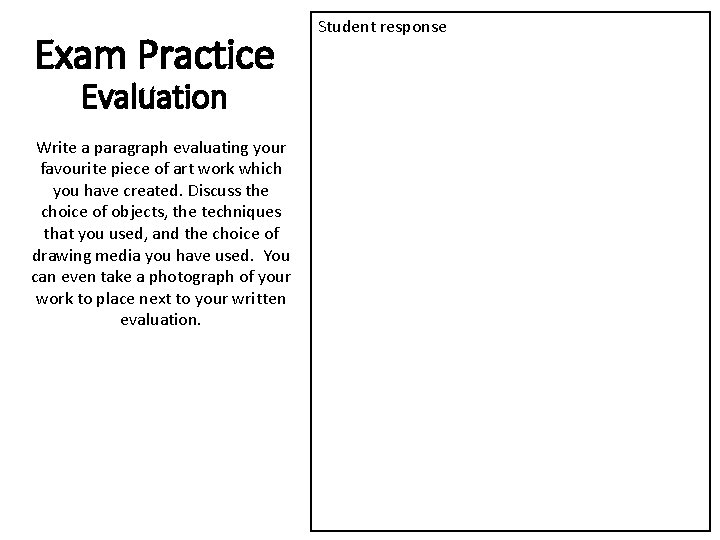 Exam Practice
Evaluation

Write a paragraph evaluating your favourite piece of art work which you have created. Discuss the choice of objects, the techniques that you used, and the choice of drawing media you have used. You can even take a photograph of your work to place next to your written evaluation.

Student response